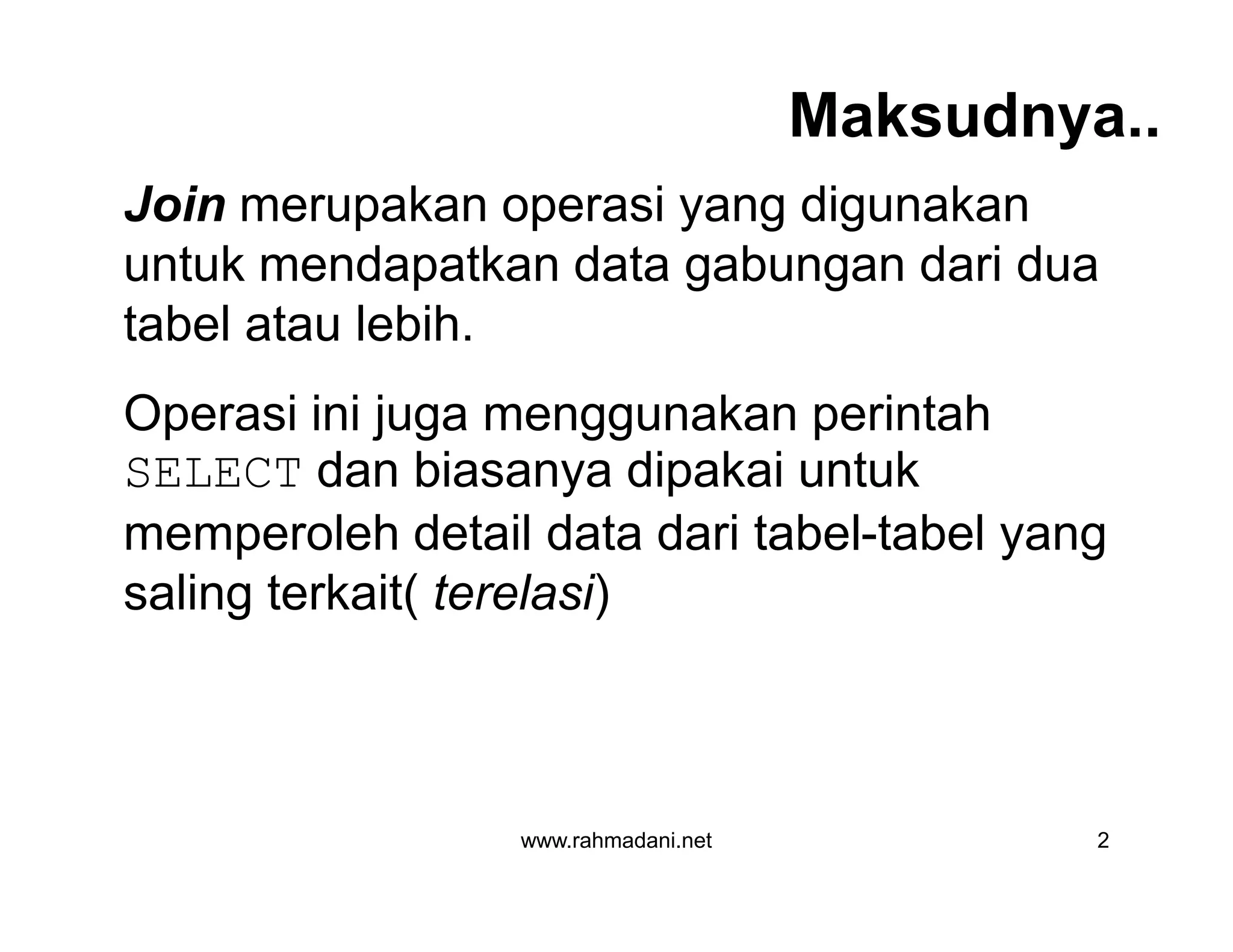 Maksudnya..

Join merupakan operasi yang digunakan untuk mendapatkan data gabungan dari dua tabel atau lebih.

Operasi ini juga menggunakan perintah SELECT dan biasanya dipakai untuk memperoleh detail data dari tabel-tabel yang saling terkait( terelasi)

www.rahmadani.net

2